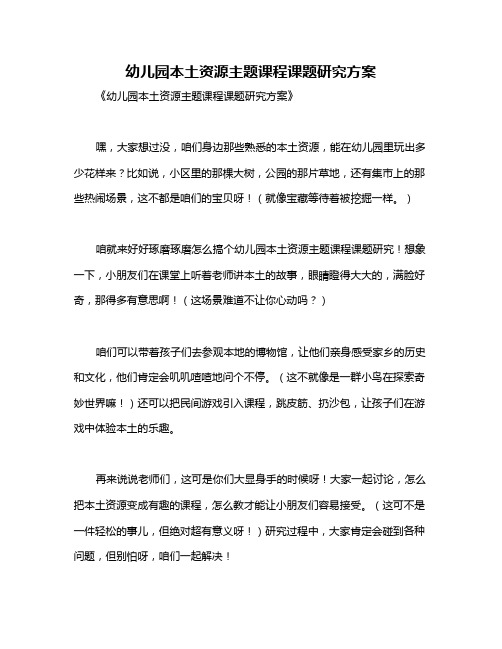 幼儿园本土资源主题课程课题研究方案

《幼儿园本土资源主题课程课题研究方案》

嘿，大家想过没，咱们身边那些熟悉的本土资源，能在幼儿园里玩出多少花样来？比如说，小区里的那棵大树，公园的那片草地，还有集市上的那些热闹场景，这不都是咱们的宝贝呀！（就像宝藏等待着被挖掘一样。）

咱就来好好琢磨琢磨怎么搞个幼儿园本土资源主题课程课题研究！想象一下，小朋友们在课堂上听着老师讲本土的故事，眼睛瞪得大大的，满脸好奇，那得多有意思啊！（这场景难道不让你心动吗？）

咱们可以带着孩子们去参观本地的博物馆，让他们亲身感受家乡的历史和文化，他们肯定会叽叽喳喳地问个不停。（这不就像是一群小鸟在探索奇妙世界嘛！）还可以把民间游戏引入课程，跳皮筋、扔沙包，让孩子们在游戏中体验本土的乐趣。

再来说说老师们，这可是你们大显身手的时候呀！大家一起讨论，怎么把本土资源变成有趣的课程，怎么教才能让小朋友们容易接受。（这可不是一件轻松的事儿，但绝对超有意义呀！）研究过程中，大家肯定会碰到各种问题，但别怕呀，咱们一起解决！